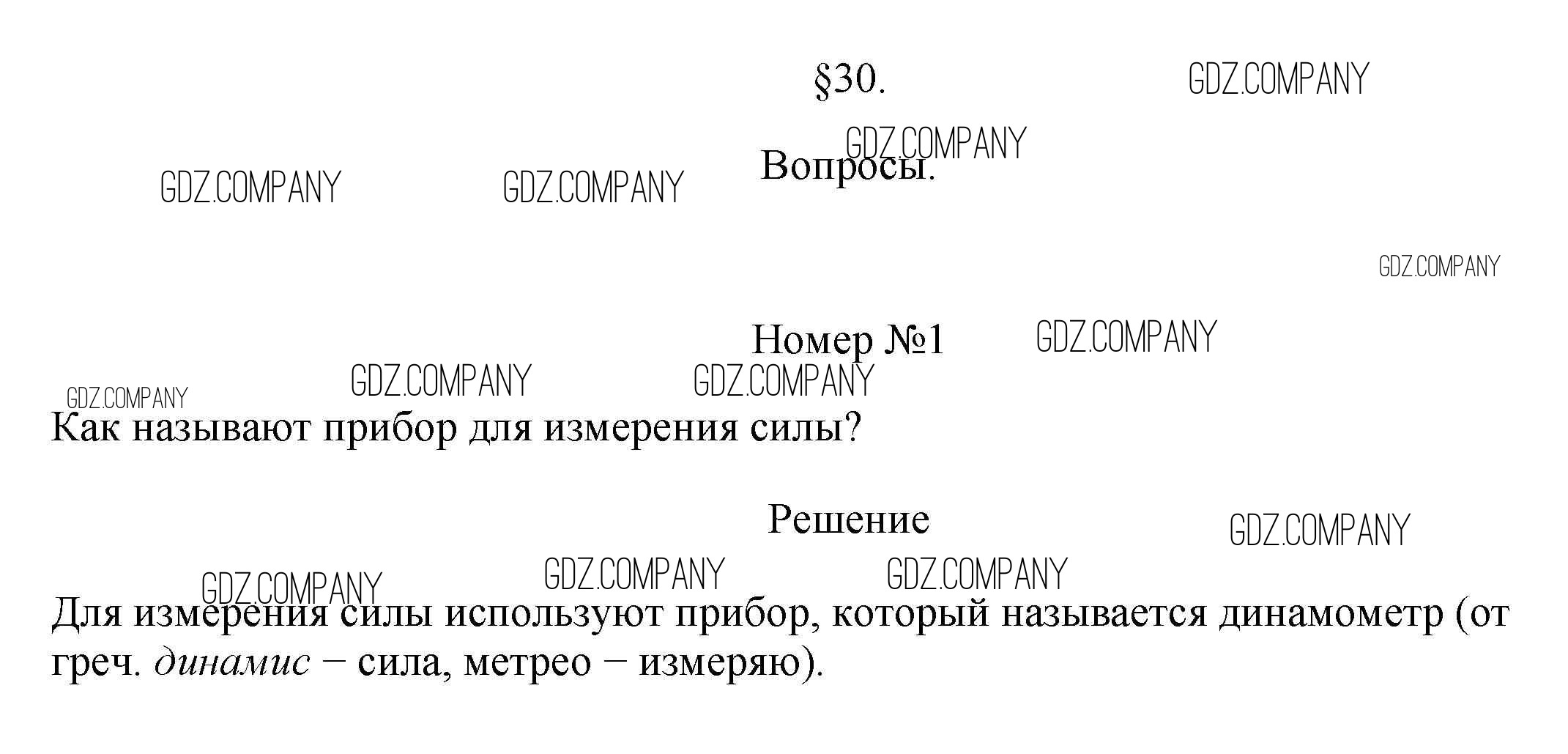 §30.

Вопросы.

Номер №1

Как называют прибор для измерения силы?

Решение

Для измерения силы используют прибор, который называется динамометр (от греч. динамис – сила, метрео – измеряю).

GDZ.COMPANY